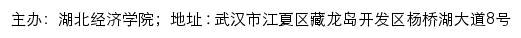 主办：湖北经济学院；地址：武汉市江夏区藏龙岛开发区杨桥湖大道8号